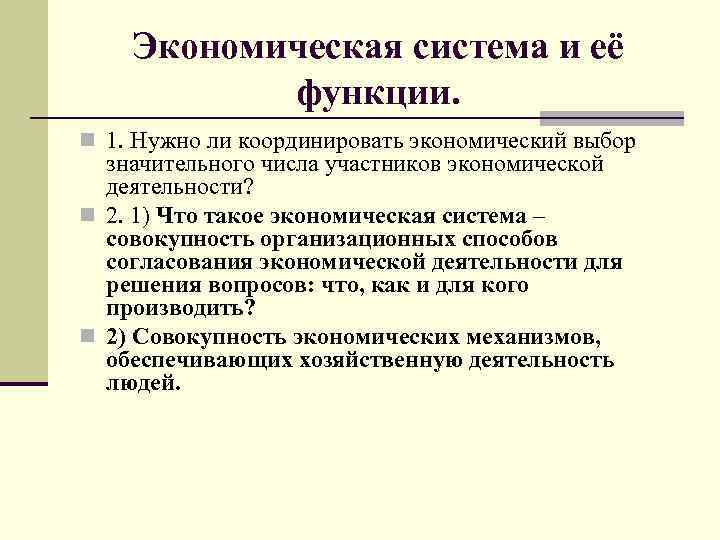 Экономическая система и её функции.

1. Нужно ли координировать экономический выбор значительного числа участников экономической деятельности?

2. 1) Что такое экономическая система – совокупность организационных способов согласования экономической деятельности для решения вопросов: что, как и для кого производить?

2) Совокупность экономических механизмов, обеспечивающих хозяйственную деятельность людей.